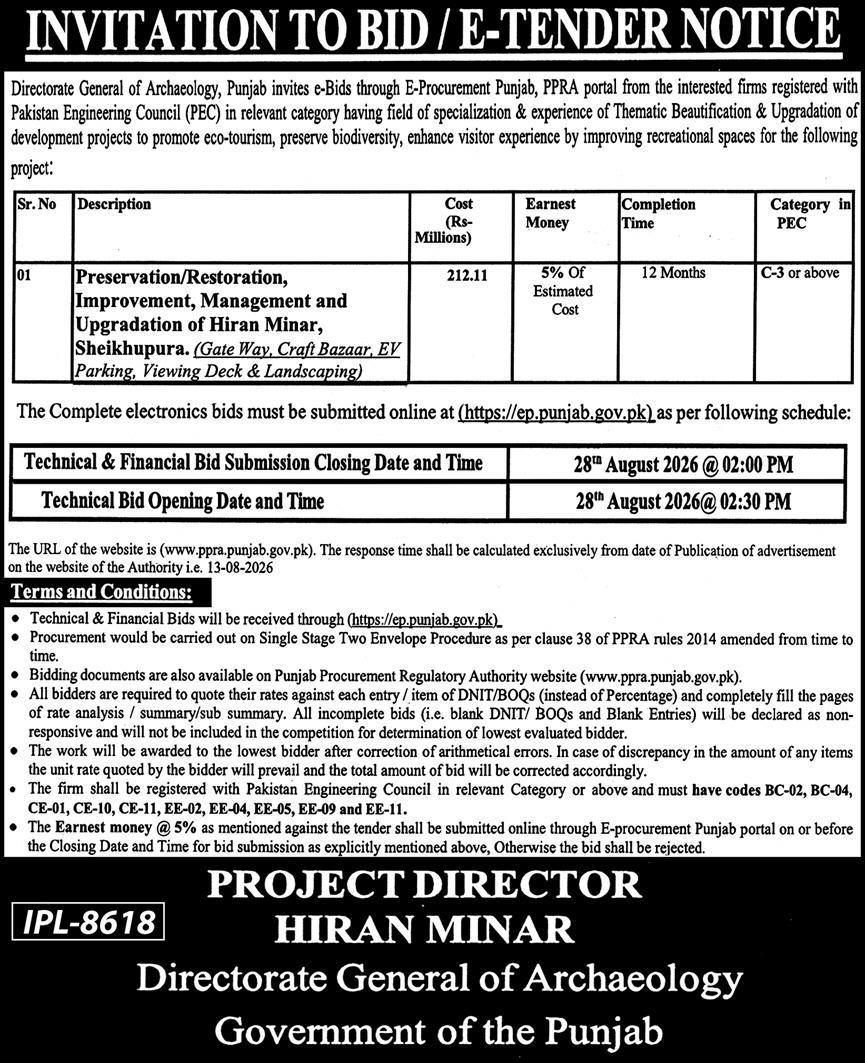 INVITATION TO BID / E-TENDER NOTICE

Directorate General of Archaeology, Punjab invites e-Bids through E-Procurement Punjab, PPRA portal from the interested firms registered with Pakistan Engineering Council (PEC) in relevant category having field of specialization & experience of Thematic Beautification & Upgradation of development projects to promote eco-tourism, preserve biodiversity, enhance visitor experience by improving recreational spaces for the following project:

| Sr. No | Description | Cost (Rs-Millions) | Earnest Money | Completion Time | Category in PEC |
|---|---|---|---|---|---|
| 01 | Preservation/Restoration, Improvement, Management and Upgradation of Hiran Minar, Sheikhupura. (Gate Way, Craft Bazaar, EV Parking, Viewing Deck & Landscaping) | 212.11 | 5% Of Estimated Cost | 12 Months | C-3 or above |

The Complete electronics bids must be submitted online at (https://ep.punjab.gov.pk) as per following schedule:

| Technical & Financial Bid Submission Closing Date and Time | 28th August 2026 @ 02:00 PM |
|---|---|
| Technical Bid Opening Date and Time | 28th August 2026@ 02:30 PM |

The URL of the website is (www.ppra.punjab.gov.pk). The response time shall be calculated exclusively from date of Publication of advertisement on the website of the Authority i.e. 13-08-2026

Terms and Conditions:
• Technical & Financial Bids will be received through (https://ep.punjab.gov.pk)
• Procurement would be carried out on Single Stage Two Envelope Procedure as per clause 38 of PPRA rules 2014 amended from time to time.
• Bidding documents are also available on Punjab Procurement Regulatory Authority website (www.ppra.punjab.gov.pk).
• All bidders are required to quote their rates against each entry / item of DNIT/BOQs (instead of Percentage) and completely fill the pages of rate analysis / summary/sub summary. All incomplete bids (i.e. blank DNIT/ BOQs and Blank Entries) will be declared as non-responsive and will not be included in the competition for determination of lowest evaluated bidder.
• The work will be awarded to the lowest bidder after correction of arithmetical errors. In case of discrepancy in the amount of any items the unit rate quoted by the bidder will prevail and the total amount of bid will be corrected accordingly.
• The firm shall be registered with Pakistan Engineering Council in relevant Category or above and must have codes BC-02, BC-04, CE-01, CE-10, CE-11, EE-02, EE-04, EE-05, EE-09 and EE-11.
• The Earnest money @ 5% as mentioned against the tender shall be submitted online through E-procurement Punjab portal on or before the Closing Date and Time for bid submission as explicitly mentioned above, Otherwise the bid shall be rejected.

IPL-8618

PROJECT DIRECTOR
HIRAN MINAR
Directorate General of Archaeology
Government of the Punjab